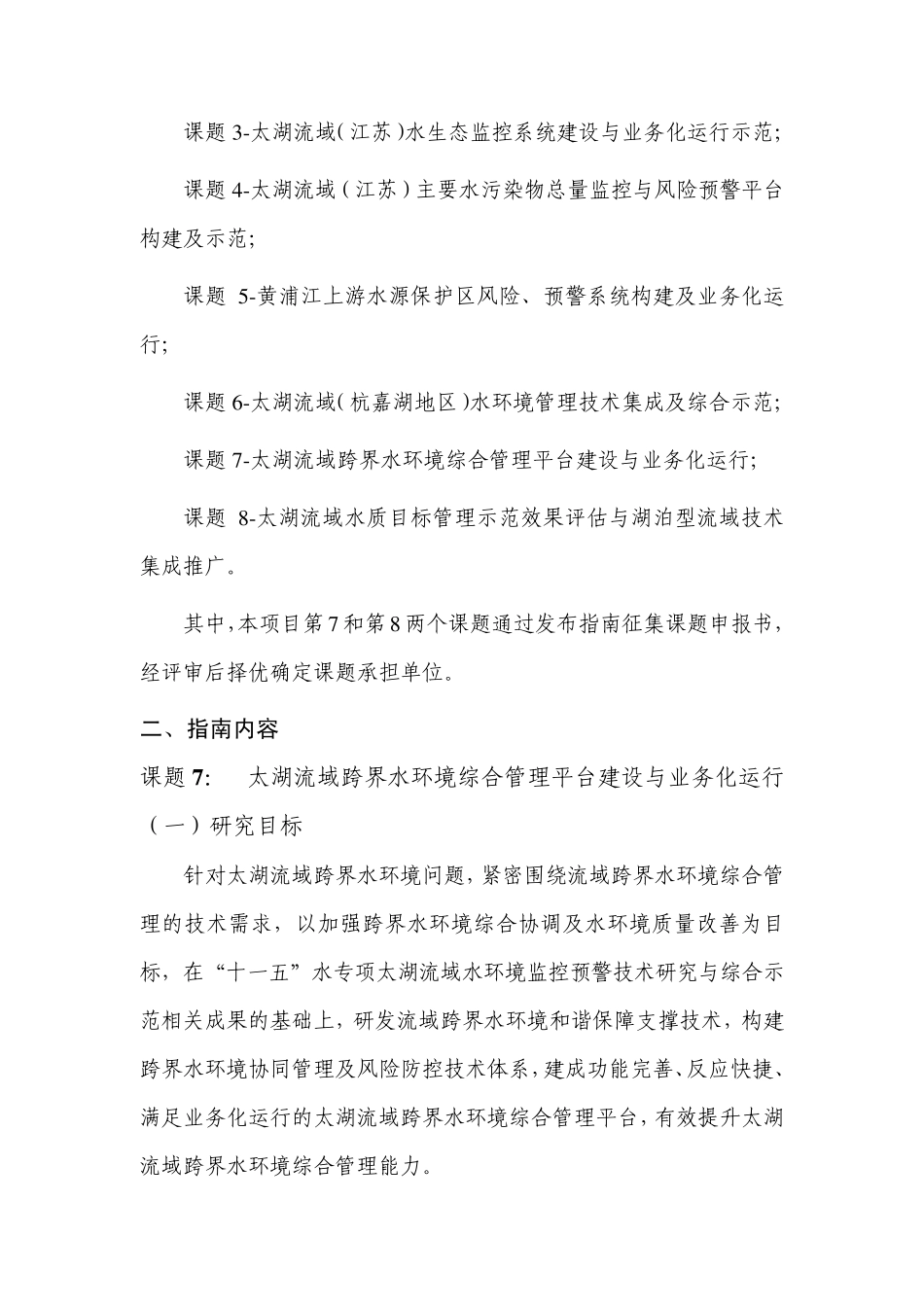 课题 3-太湖流域（江苏）水生态监控系统建设与业务化运行示范；

课题 4-太湖流域（江苏）主要水污染物总量监控与风险预警平台构建及示范；

课题 5-黄浦江上游水源保护区风险、预警系统构建及业务化运行；

课题 6-太湖流域（杭嘉湖地区）水环境管理技术集成及综合示范；

课题 7-太湖流域跨界水环境综合管理平台建设与业务化运行；

课题 8-太湖流域水质目标管理示范效果评估与湖泊型流域技术集成推广。

其中，本项目第 7 和第 8 两个课题通过发布指南征集课题申报书，经评审后择优确定课题承担单位。

二、指南内容

课题 7:　太湖流域跨界水环境综合管理平台建设与业务化运行

（一）研究目标

针对太湖流域跨界水环境问题，紧密围绕流域跨界水环境综合管理的技术需求，以加强跨界水环境综合协调及水环境质量改善为目标，在“十一五”水专项太湖流域水环境监控预警技术研究与综合示范相关成果的基础上，研发流域跨界水环境和谐保障支撑技术，构建跨界水环境协同管理及风险防控技术体系，建成功能完善、反应快捷、满足业务化运行的太湖流域跨界水环境综合管理平台，有效提升太湖流域跨界水环境综合管理能力。